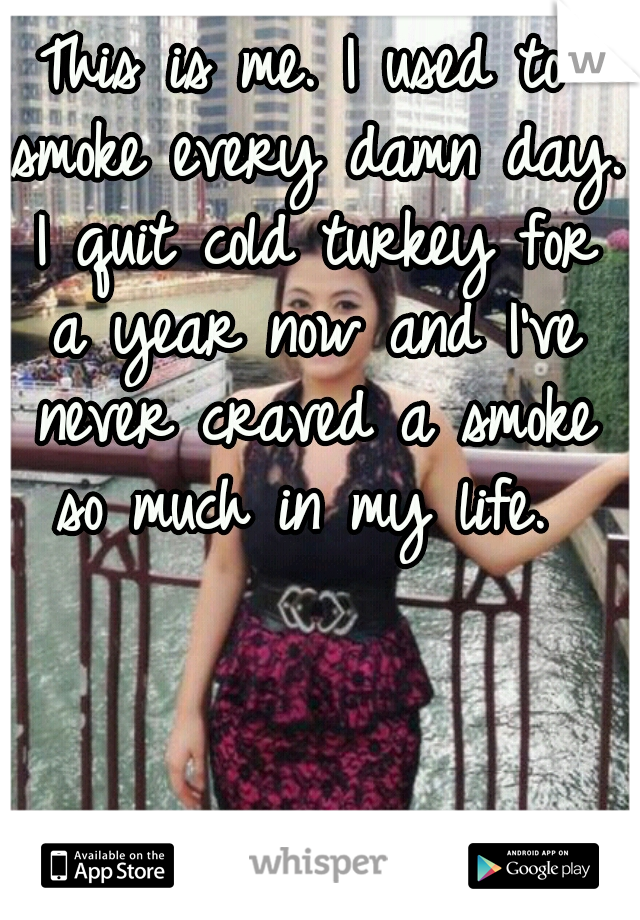 This is me. I used to smoke every damn day. I quit cold turkey for a year now and I've never craved a smoke so much in my life.

Available on the App Store
whisper
ANDROID APP ON Google play